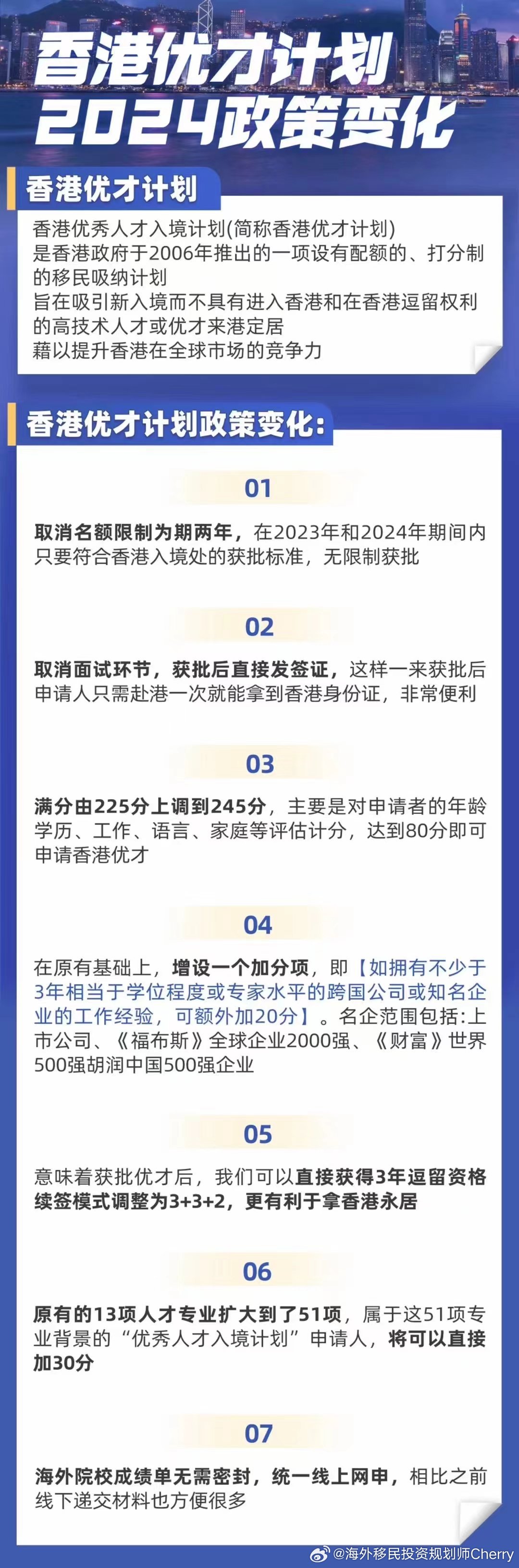 香港优才计划
2024政策变化

香港优才计划

香港优秀人才入境计划(简称香港优才计划)
是香港政府于2006年推出的一项设有配额的、打分制的移民吸纳计划
旨在吸引新入境而不具有进入香港和在香港逗留权利的高技术人才或优才来港定居
藉以提升香港在全球市场的竞争力

香港优才计划政策变化:

01

取消名额限制为期两年，在2023年和2024年期间内只要符合香港入境处的获批标准，无限制获批

02

取消面试环节，获批后直接发签证，这样一来获批后申请人只需赴港一次就能拿到香港身份证，非常便利

03

满分由225分上调到245分，主要是对申请者的年龄学历、工作、语言、家庭等评估计分，达到80分即可申请香港优才

04

在原有基础上，增设一个加分项，即【如拥有不少于3年相当于学位程度或专家水平的跨国公司或知名企业的工作经验，可额外加20分】。名企范围包括:上市公司、《福布斯》全球企业2000强、《财富》世界500强胡润中国500强企业

05

意味着获批优才后，我们可以直接获得3年逗留资格续签模式调整为3+3+2，更有利于拿香港永居

06

原有的13项人才专业扩大到了51项，属于这51项专业背景的“优秀人才入境计划”申请人，将可以直接加30分

07

海外院校成绩单无需密封，统一线上网申，相比之前线下递交材料也方便很多

@海外移民投资规划师Cherry